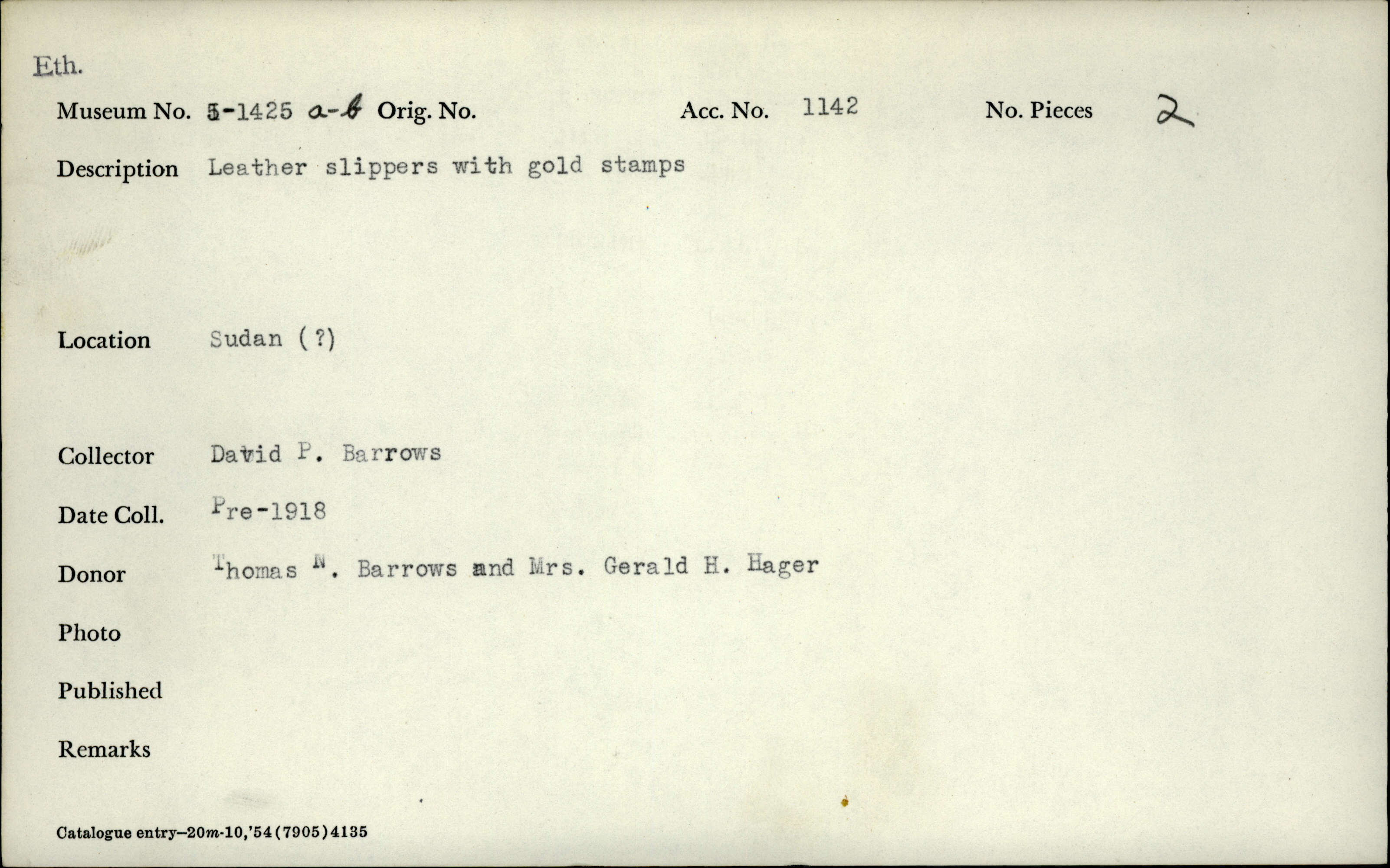 Eth.

Museum No. 5-1425 a-b Orig. No. Acc. No. 1142 No. Pieces 2

Description Leather slippers with gold stamps

Location Sudan (?)

Collector David P. Barrows

Date Coll. Pre-1918

Donor Thomas N. Barrows and Mrs. Gerald H. Hager

Photo

Published

Remarks

Catalogue entry—20m-10,'54(7905)4135